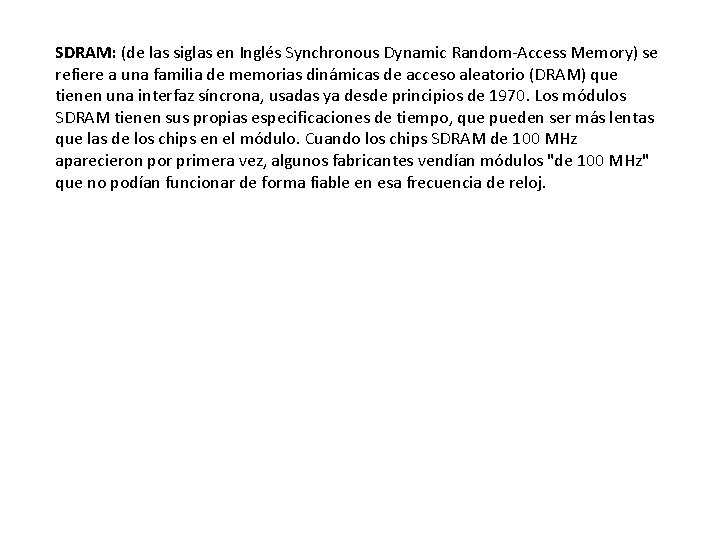 SDRAM: (de las siglas en Inglés Synchronous Dynamic Random-Access Memory) se refiere a una familia de memorias dinámicas de acceso aleatorio (DRAM) que tienen una interfaz síncrona, usadas ya desde principios de 1970. Los módulos SDRAM tienen sus propias especificaciones de tiempo, que pueden ser más lentas que las de los chips en el módulo. Cuando los chips SDRAM de 100 MHz aparecieron por primera vez, algunos fabricantes vendían módulos "de 100 MHz" que no podían funcionar de forma fiable en esa frecuencia de reloj.